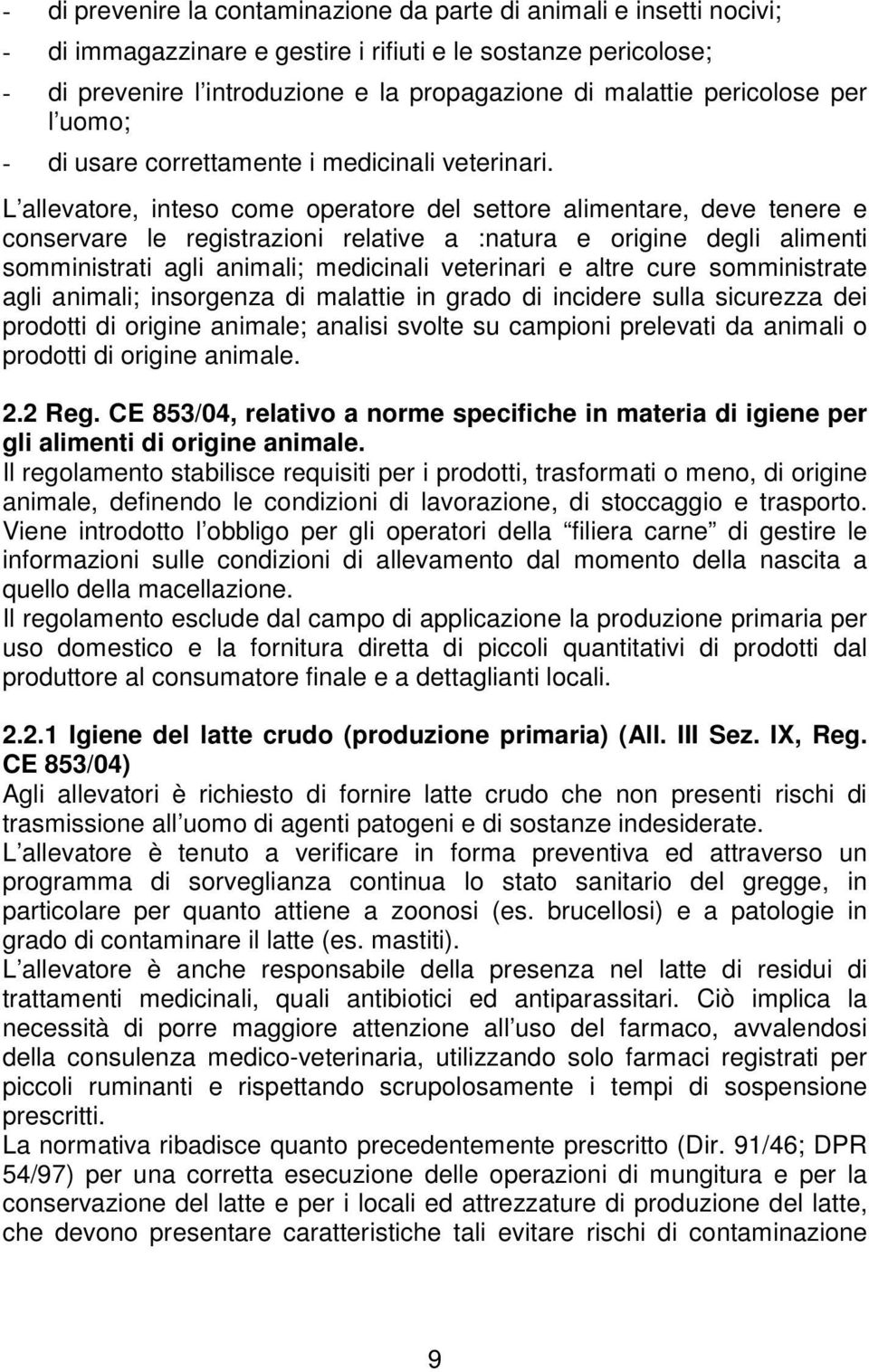 - di prevenire la contaminazione da parte di animali e insetti nocivi;
- di immagazzinare e gestire i rifiuti e le sostanze pericolose;
- di prevenire l introduzione e la propagazione di malattie pericolose per l uomo;
- di usare correttamente i medicinali veterinari.

L allevatore, inteso come operatore del settore alimentare, deve tenere e conservare le registrazioni relative a :natura e origine degli alimenti somministrati agli animali; medicinali veterinari e altre cure somministrate agli animali; insorgenza di malattie in grado di incidere sulla sicurezza dei prodotti di origine animale; analisi svolte su campioni prelevati da animali o prodotti di origine animale.

2.2 Reg. CE 853/04, relativo a norme specifiche in materia di igiene per gli alimenti di origine animale.
Il regolamento stabilisce requisiti per i prodotti, trasformati o meno, di origine animale, definendo le condizioni di lavorazione, di stoccaggio e trasporto. Viene introdotto l obbligo per gli operatori della filiera carne di gestire le informazioni sulle condizioni di allevamento dal momento della nascita a quello della macellazione.
Il regolamento esclude dal campo di applicazione la produzione primaria per uso domestico e la fornitura diretta di piccoli quantitativi di prodotti dal produttore al consumatore finale e a dettaglianti locali.

2.2.1 Igiene del latte crudo (produzione primaria) (All. III Sez. IX, Reg. CE 853/04)
Agli allevatori è richiesto di fornire latte crudo che non presenti rischi di trasmissione all uomo di agenti patogeni e di sostanze indesiderate.
L allevatore è tenuto a verificare in forma preventiva ed attraverso un programma di sorveglianza continua lo stato sanitario del gregge, in particolare per quanto attiene a zoonosi (es. brucellosi) e a patologie in grado di contaminare il latte (es. mastiti).
L allevatore è anche responsabile della presenza nel latte di residui di trattamenti medicinali, quali antibiotici ed antiparassitari. Ciò implica la necessità di porre maggiore attenzione all uso del farmaco, avvalendosi della consulenza medico-veterinaria, utilizzando solo farmaci registrati per piccoli ruminanti e rispettando scrupolosamente i tempi di sospensione prescritti.
La normativa ribadisce quanto precedentemente prescritto (Dir. 91/46; DPR 54/97) per una corretta esecuzione delle operazioni di mungitura e per la conservazione del latte e per i locali ed attrezzature di produzione del latte, che devono presentare caratteristiche tali evitare rischi di contaminazione

9